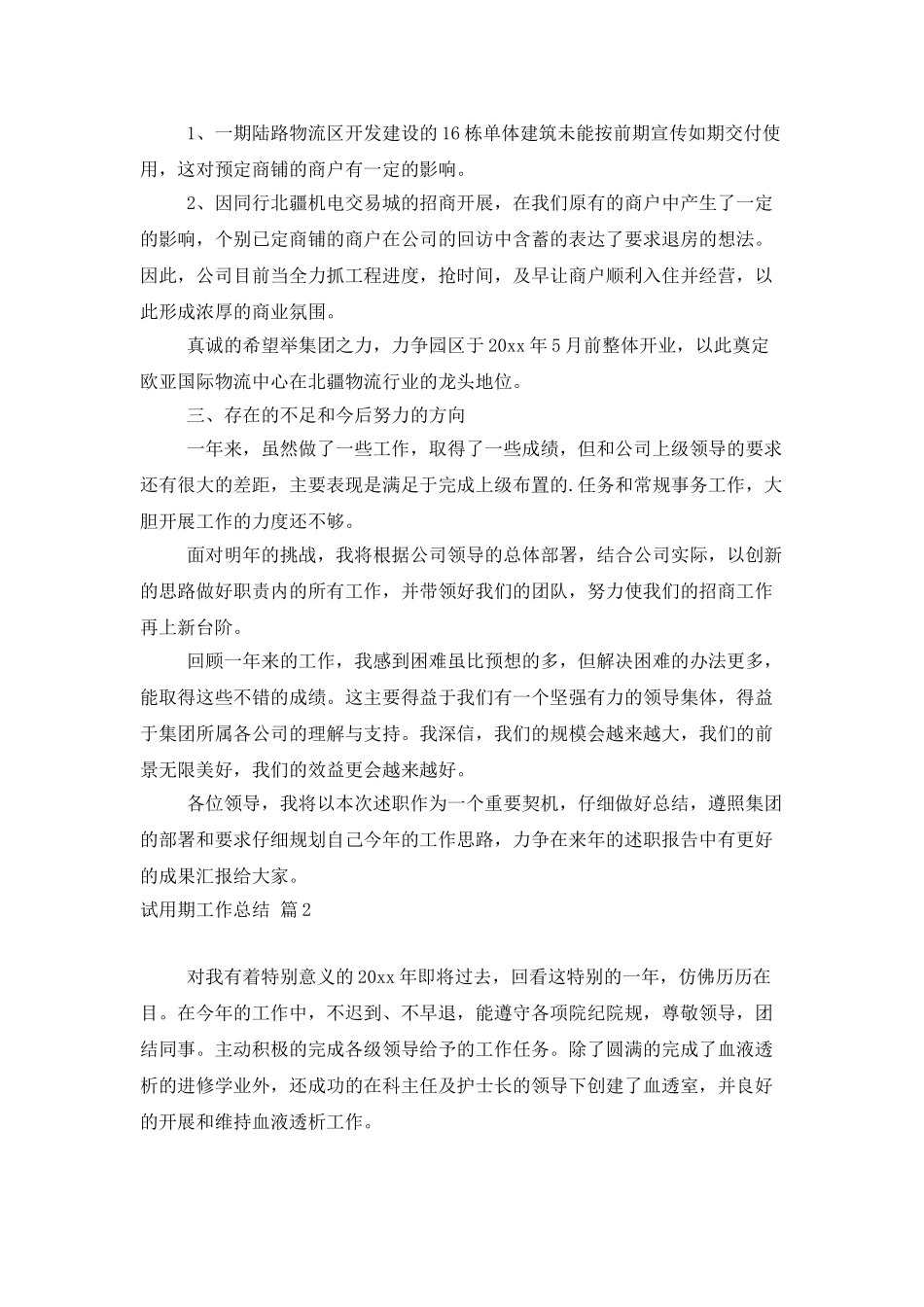 1、一期陆路物流区开发建设的16栋单体建筑未能按前期宣传如期交付使用，这对预定商铺的商户有一定的影响。

2、因同行北疆机电交易城的招商开展，在我们原有的商户中产生了一定的影响，个别已定商铺的商户在公司的回访中含蓄的表达了要求退房的想法。因此，公司目前当全力抓工程进度，抢时间，及早让商户顺利入住并经营，以此形成浓厚的商业氛围。

真诚的希望举集团之力，力争园区于20xx年5月前整体开业，以此奠定欧亚国际物流中心在北疆物流行业的龙头地位。

三、存在的不足和今后努力的方向

一年来，虽然做了一些工作，取得了一些成绩，但和公司上级领导的要求还有很大的差距，主要表现是满足于完成上级布置的.任务和常规事务工作，大胆开展工作的力度还不够。

面对明年的挑战，我将根据公司领导的总体部署，结合公司实际，以创新的思路做好职责内的所有工作，并带领好我们的团队，努力使我们的招商工作再上新台阶。

回顾一年来的工作，我感到困难虽比预想的多，但解决困难的办法更多，能取得这些不错的成绩。这主要得益于我们有一个坚强有力的领导集体，得益于集团所属各公司的理解与支持。我深信，我们的规模会越来越大，我们的前景无限美好，我们的效益更会越来越好。

各位领导，我将以本次述职作为一个重要契机，仔细做好总结，遵照集团的部署和要求仔细规划自己今年的工作思路，力争在来年的述职报告中有更好的成果汇报给大家。

试用期工作总结 篇2

对我有着特别意义的20xx年即将过去，回看这特别的一年，仿佛历历在目。在今年的工作中，不迟到、不早退，能遵守各项院纪院规，尊敬领导，团结同事。主动积极的完成各级领导给予的工作任务。除了圆满的完成了血液透析的进修学业外，还成功的在科主任及护士长的领导下创建了血透室，并良好的开展和维持血液透析工作。